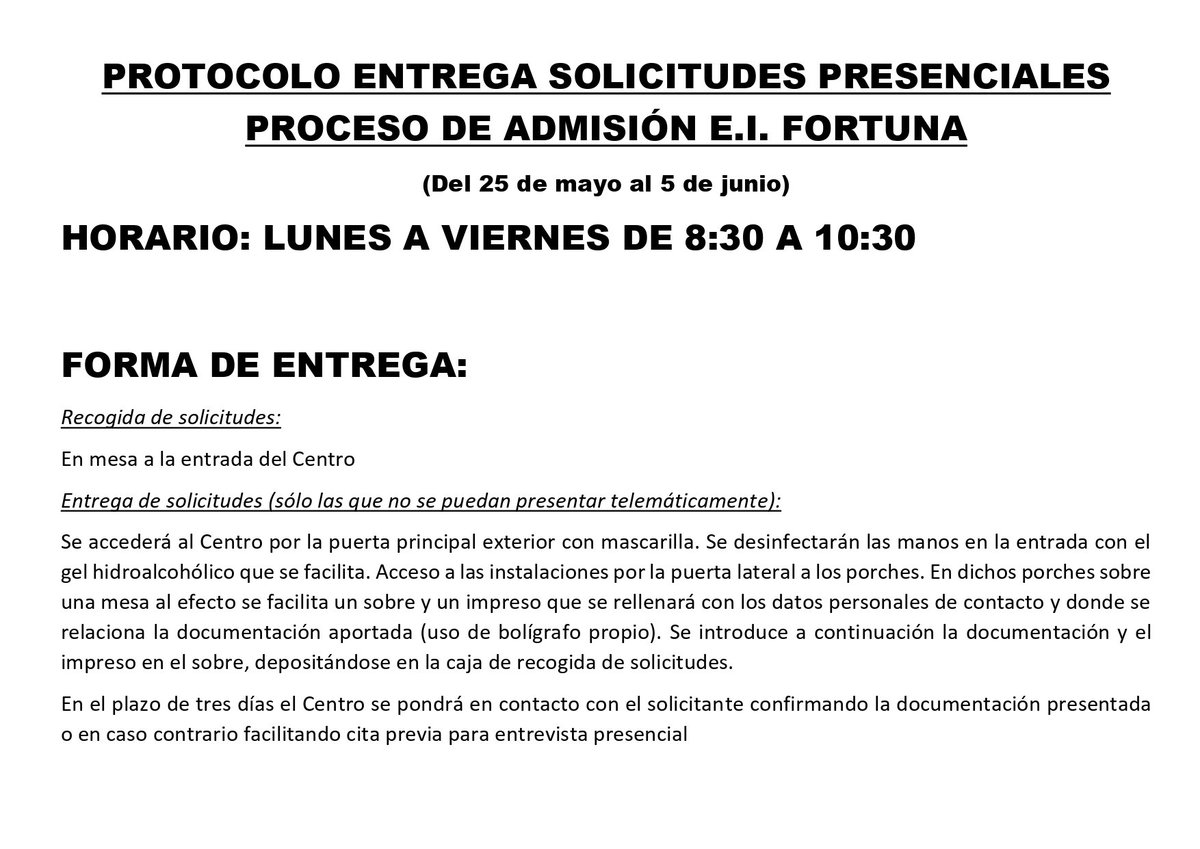 PROTOCOLO ENTREGA SOLICITUDES PRESENCIALES
PROCESO DE ADMISIÓN E.I. FORTUNA

(Del 25 de mayo al 5 de junio)

HORARIO: LUNES A VIERNES DE 8:30 A 10:30

FORMA DE ENTREGA:

Recogida de solicitudes:

En mesa a la entrada del Centro

Entrega de solicitudes (sólo las que no se puedan presentar telemáticamente):

Se accederá al Centro por la puerta principal exterior con mascarilla. Se desinfectarán las manos en la entrada con el gel hidroalcohólico que se facilita. Acceso a las instalaciones por la puerta lateral a los porches. En dichos porches sobre una mesa al efecto se facilita un sobre y un impreso que se rellenará con los datos personales de contacto y donde se relaciona la documentación aportada (uso de bolígrafo propio). Se introduce a continuación la documentación y el impreso en el sobre, depositándose en la caja de recogida de solicitudes.

En el plazo de tres días el Centro se pondrá en contacto con el solicitante confirmando la documentación presentada o en caso contrario facilitando cita previa para entrevista presencial